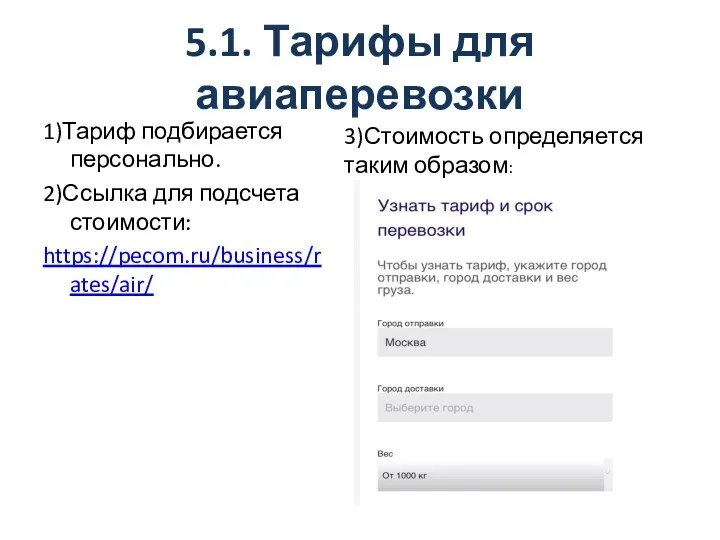 5.1. Тарифы для авиаперевозки

1)Тариф подбирается персонально.

2)Ссылка для подсчета стоимости:

https://pecom.ru/business/rates/air/

3)Стоимость определяется таким образом:

Узнать тариф и срок перевозки

Чтобы узнать тариф, укажите город отправки, город доставки и вес груза.

Город отправки

Москва

Город доставки

Выберите город

Вес

От 1000 кг